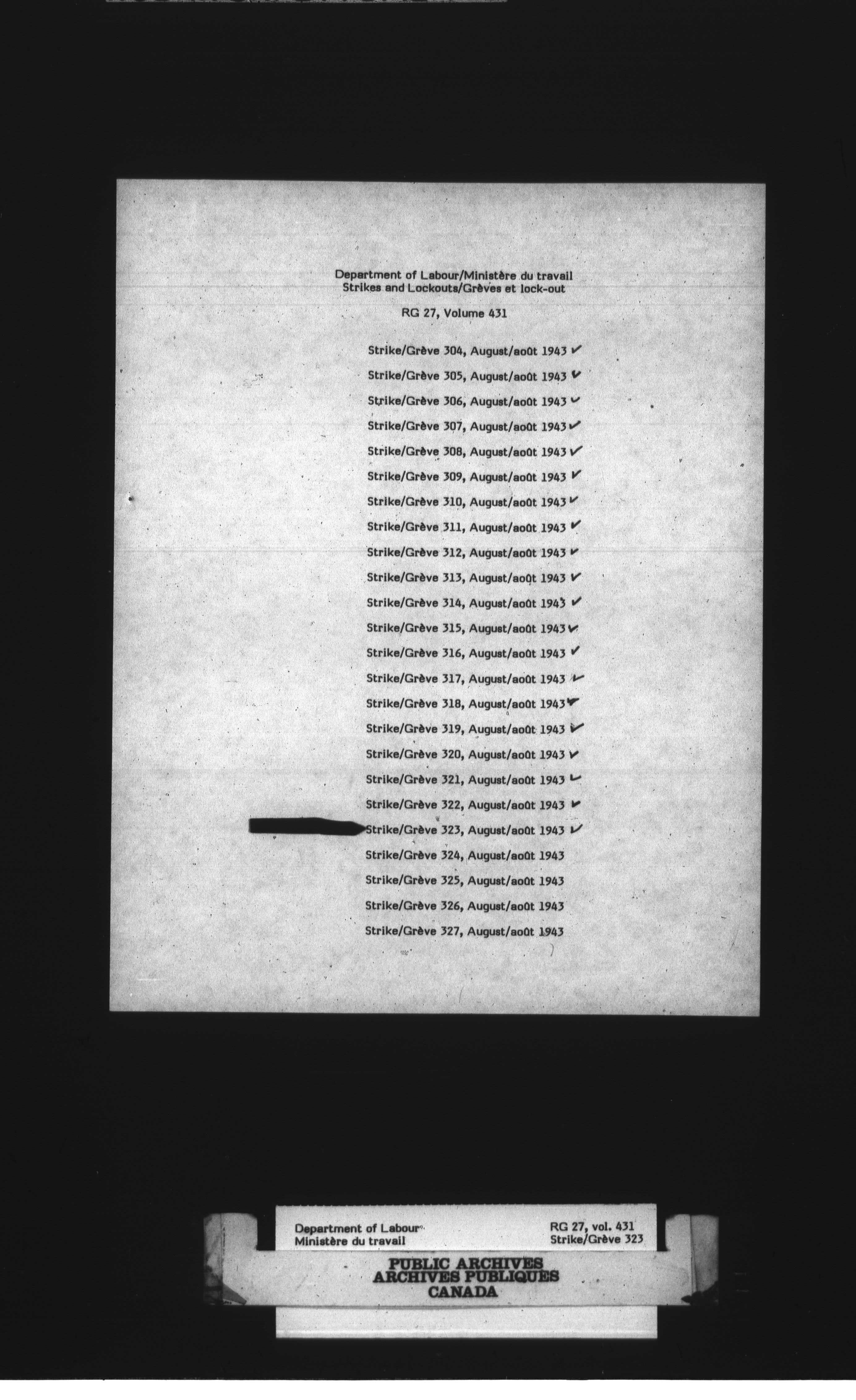 Department of Labour/Ministère du travail
Strikes and Lockouts/Grèves et lock-out

RG 27, Volume 431

Strike/Grève 304, August/août 1943 ✓

Strike/Grève 305, August/août 1943 ✓

Strike/Grève 306, August/août 1943 ✓

Strike/Grève 307, August/août 1943 ✓

Strike/Grève 308, August/août 1943 ✓

Strike/Grève 309, August/août 1943 ✓

Strike/Grève 310, August/août 1943 ✓

Strike/Grève 311, August/août 1943 ✓

Strike/Grève 312, August/août 1943 ✓

Strike/Grève 313, August/août 1943 ✓

Strike/Grève 314, August/août 1943 ✓

Strike/Grève 315, August/août 1943 ✓

Strike/Grève 316, August/août 1943 ✓

Strike/Grève 317, August/août 1943 ✓

Strike/Grève 318, August/août 1943 ✓

Strike/Grève 319, August/août 1943 ✓

Strike/Grève 320, August/août 1943 ✓

Strike/Grève 321, August/août 1943 ✓

Strike/Grève 322, August/août 1943 ✓

Strike/Grève 323, August/août 1943 ✓

Strike/Grève 324, August/août 1943

Strike/Grève 325, August/août 1943

Strike/Grève 326, August/août 1943

Strike/Grève 327, August/août 1943

Department of Labour
Ministère du travail

RG 27, vol. 431
Strike/Grève 323

PUBLIC ARCHIVES
ARCHIVES PUBLIQUES
CANADA